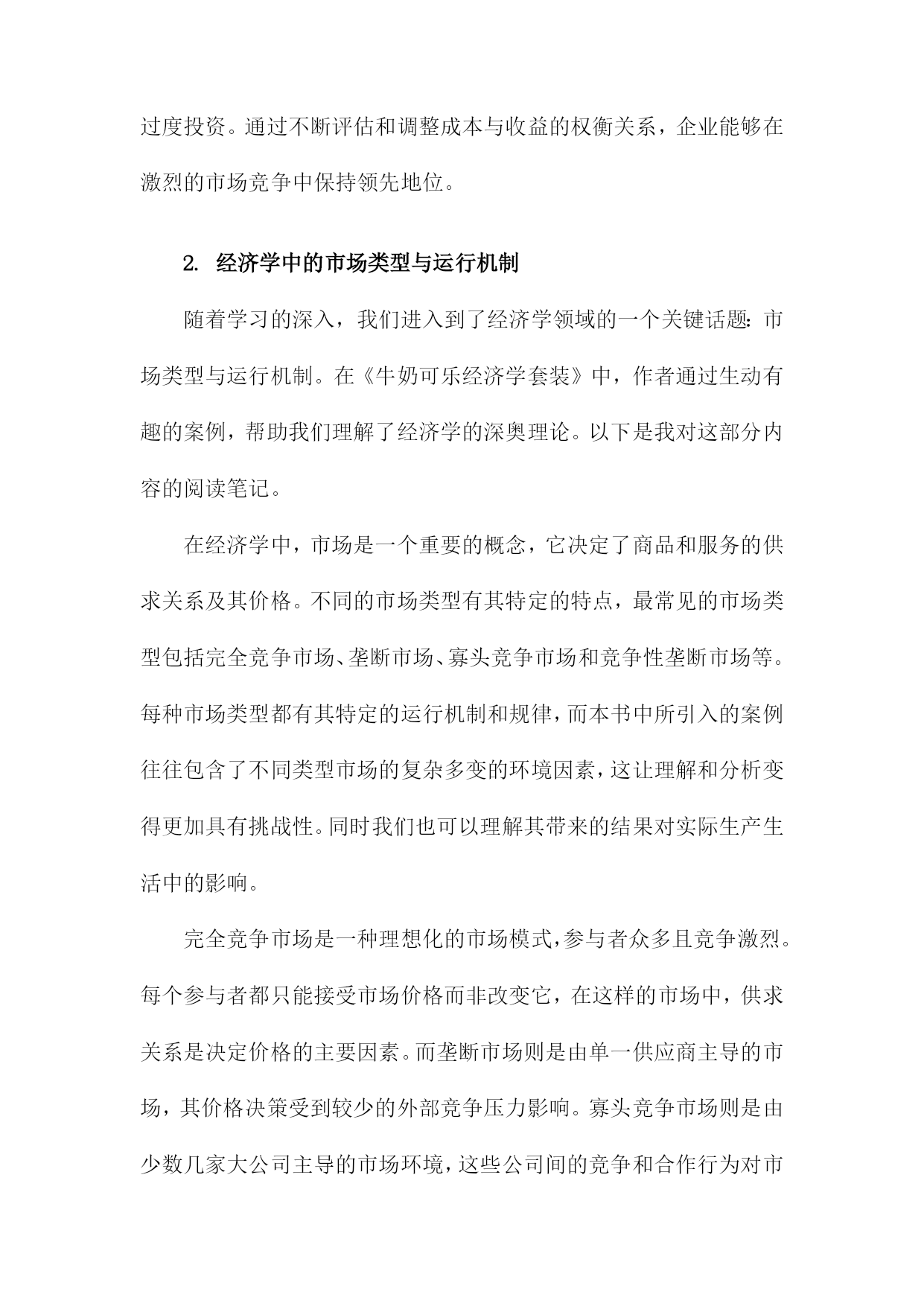 过度投资。通过不断评估和调整成本与收益的权衡关系，企业能够在激烈的市场竞争中保持领先地位。

2. 经济学中的市场类型与运行机制

随着学习的深入，我们进入到了经济学领域的一个关键话题：市场类型与运行机制。在《牛奶可乐经济学套装》中，作者通过生动有趣的案例，帮助我们理解了经济学的深奥理论。以下是我对这部分内容的阅读笔记。

在经济学中，市场是一个重要的概念，它决定了商品和服务的供求关系及其价格。不同的市场类型有其特定的特点，最常见的市场类型包括完全竞争市场、垄断市场、寡头竞争市场和竞争性垄断市场等。每种市场类型都有其特定的运行机制和规律，而本书中所引入的案例往往包含了不同类型市场的复杂多变的环境因素，这让理解和分析变得更加具有挑战性。同时我们也可以理解其带来的结果对实际生产生活中的影响。

完全竞争市场是一种理想化的市场模式，参与者众多且竞争激烈。每个参与者都只能接受市场价格而非改变它，在这样的市场中，供求关系是决定价格的主要因素。而垄断市场则是由单一供应商主导的市场，其价格决策受到较少的外部竞争压力影响。寡头竞争市场则是由少数几家大公司主导的市场环境，这些公司间的竞争和合作行为对市